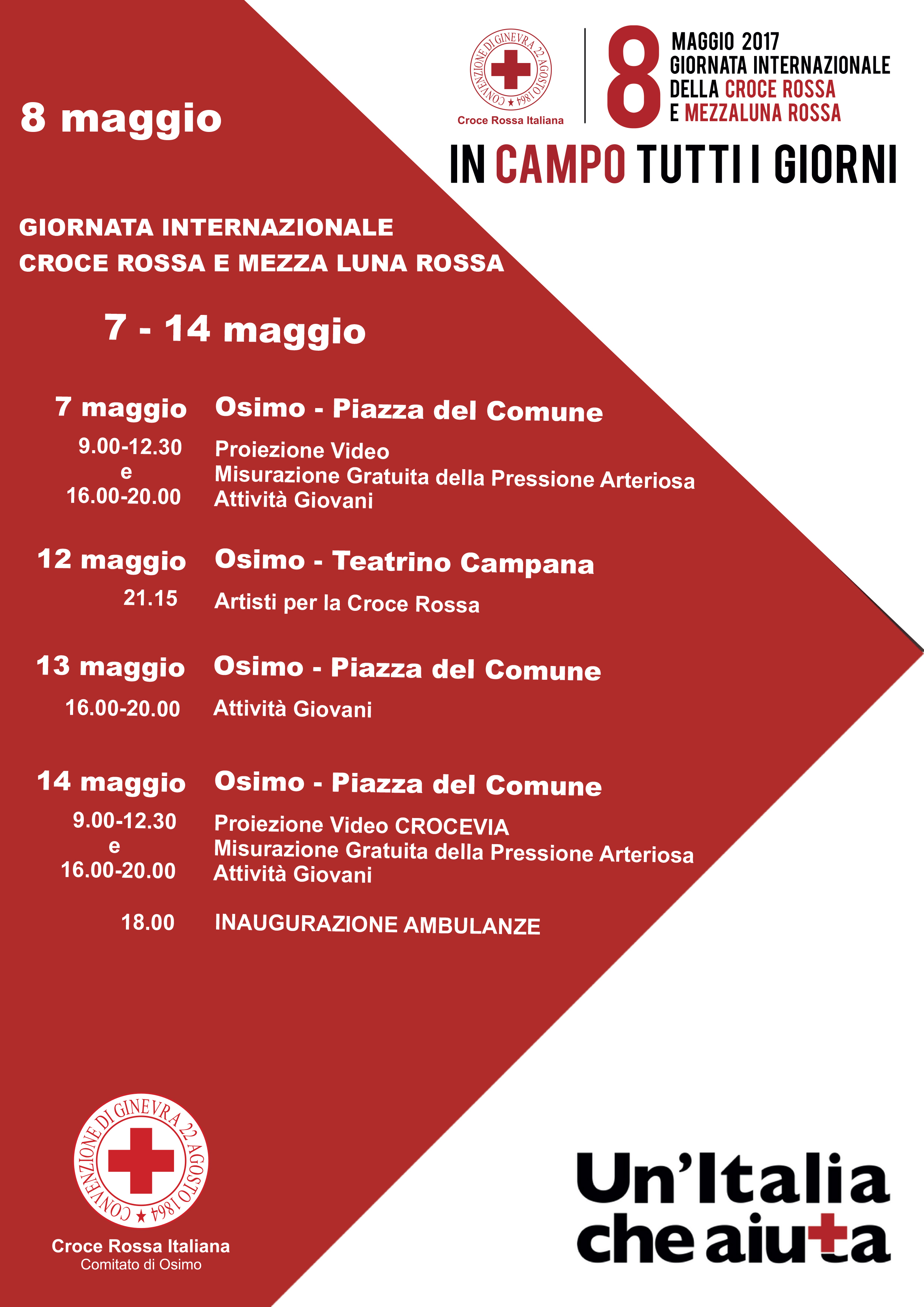 CONVENZIONE DI GINEVRA 22 AGOSTO 1864
Croce Rossa Italiana

8 MAGGIO 2017
GIORNATA INTERNAZIONALE
DELLA CROCE ROSSA
E MEZZALUNA ROSSA

IN CAMPO TUTTI I GIORNI

8 maggio

GIORNATA INTERNAZIONALE
CROCE ROSSA E MEZZA LUNA ROSSA

7 - 14 maggio

7 maggio Osimo - Piazza del Comune
9.00-12.30 e 16.00-20.00
Proiezione Video
Misurazione Gratuita della Pressione Arteriosa
Attività Giovani

12 maggio Osimo - Teatrino Campana
21.15 Artisti per la Croce Rossa

13 maggio Osimo - Piazza del Comune
16.00-20.00 Attività Giovani

14 maggio Osimo - Piazza del Comune
9.00-12.30 e 16.00-20.00
Proiezione Video CROCEVIA
Misurazione Gratuita della Pressione Arteriosa
Attività Giovani

18.00 INAUGURAZIONE AMBULANZE

CONVENZIONE DI GINEVRA 22 AGOSTO 1864
Croce Rossa Italiana
Comitato di Osimo

Un'Italia che aiuta